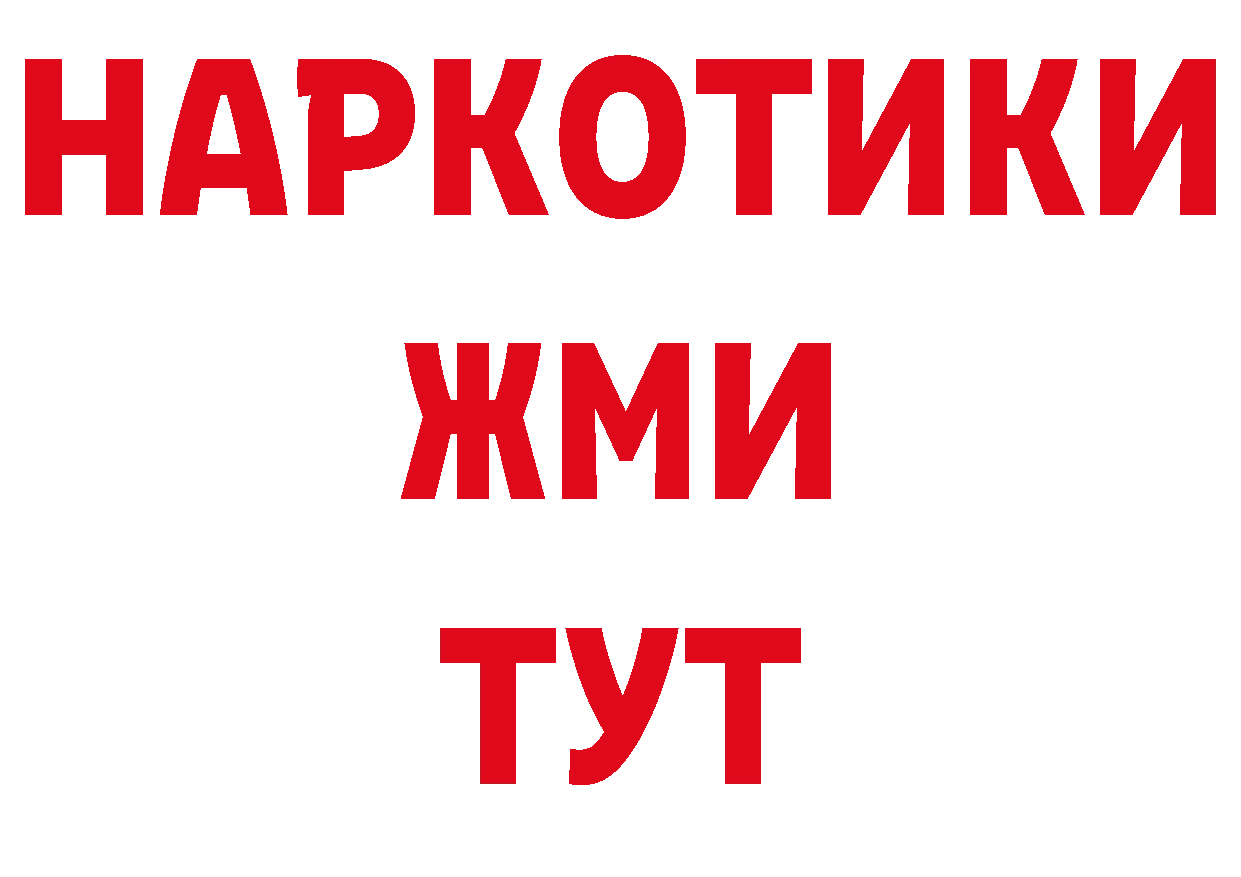 НАРКОТИКИ
ЖМИ
ТУТ